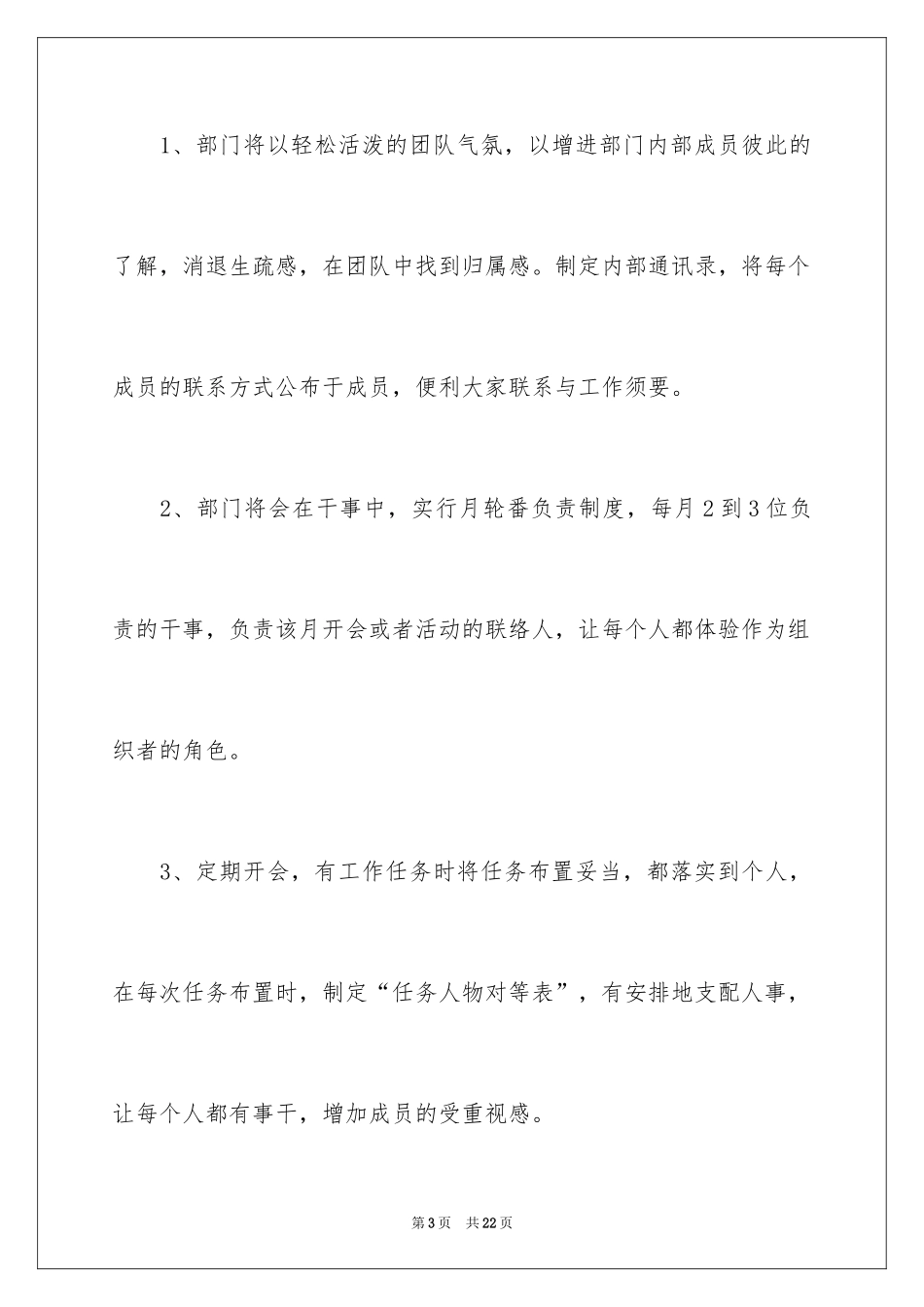 1、部门将以轻松活泼的团队气氛，以增进部门内部成员彼此的了解，消退生疏感，在团队中找到归属感。制定内部通讯录，将每个成员的联系方式公布于成员，便利大家联系与工作须要。

2、部门将会在干事中，实行月轮番负责制度，每月2到3位负责的干事，负责该月开会或者活动的联络人，让每个人都体验作为组织者的角色。

3、定期开会，有工作任务时将任务布置妥当，都落实到个人，在每次任务布置时，制定“任务人物对等表”，有安排地支配人事，让每个人都有事干，增加成员的受重视感。

第3页　共22页